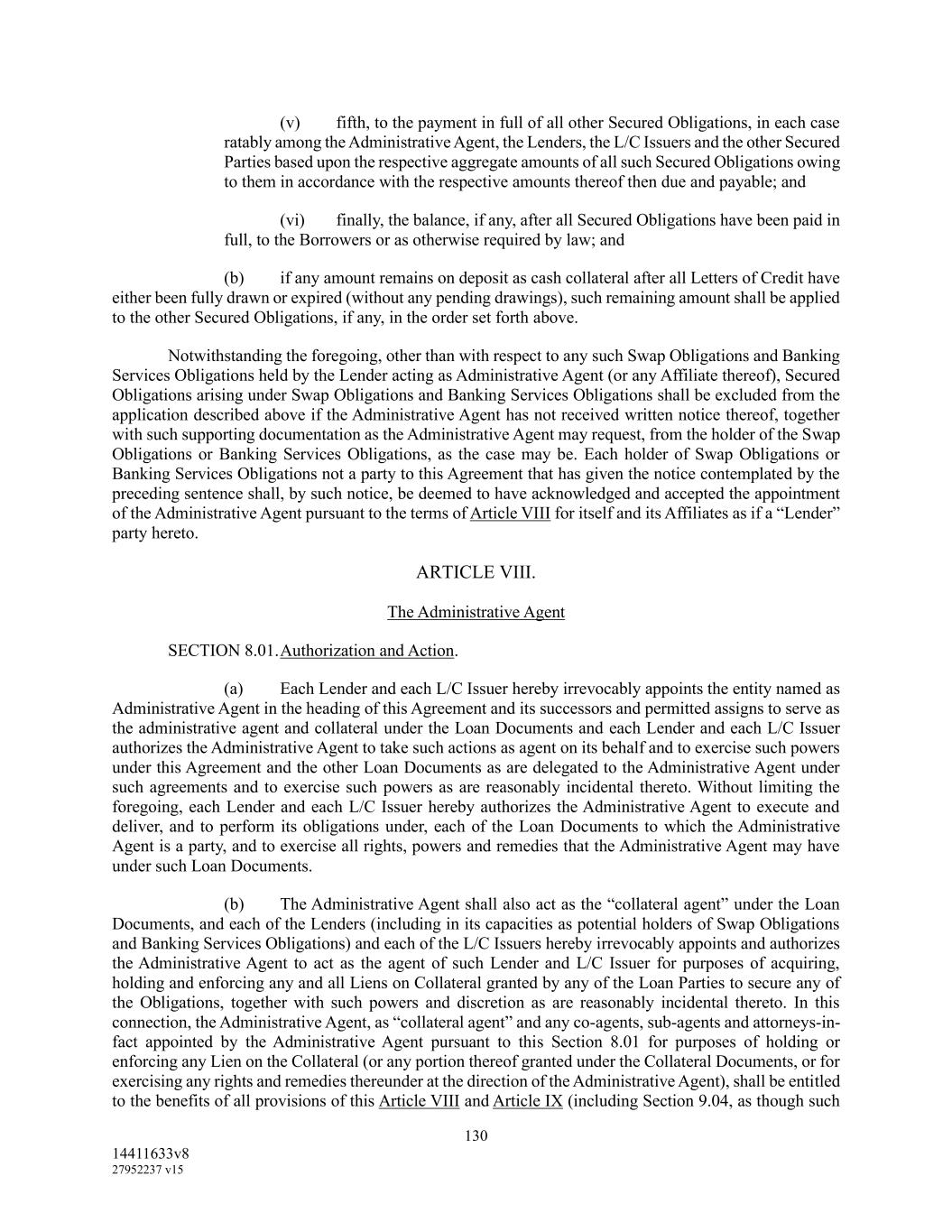 (v) fifth, to the payment in full of all other Secured Obligations, in each case ratably among the Administrative Agent, the Lenders, the L/C Issuers and the other Secured Parties based upon the respective aggregate amounts of all such Secured Obligations owing to them in accordance with the respective amounts thereof then due and payable; and

(vi) finally, the balance, if any, after all Secured Obligations have been paid in full, to the Borrowers or as otherwise required by law; and

(b) if any amount remains on deposit as cash collateral after all Letters of Credit have either been fully drawn or expired (without any pending drawings), such remaining amount shall be applied to the other Secured Obligations, if any, in the order set forth above.

Notwithstanding the foregoing, other than with respect to any such Swap Obligations and Banking Services Obligations held by the Lender acting as Administrative Agent (or any Affiliate thereof), Secured Obligations arising under Swap Obligations and Banking Services Obligations shall be excluded from the application described above if the Administrative Agent has not received written notice thereof, together with such supporting documentation as the Administrative Agent may request, from the holder of the Swap Obligations or Banking Services Obligations, as the case may be. Each holder of Swap Obligations or Banking Services Obligations not a party to this Agreement that has given the notice contemplated by the preceding sentence shall, by such notice, be deemed to have acknowledged and accepted the appointment of the Administrative Agent pursuant to the terms of Article VIII for itself and its Affiliates as if a “Lender” party hereto.

ARTICLE VIII.

The Administrative Agent

SECTION 8.01. Authorization and Action.

(a) Each Lender and each L/C Issuer hereby irrevocably appoints the entity named as Administrative Agent in the heading of this Agreement and its successors and permitted assigns to serve as the administrative agent and collateral under the Loan Documents and each Lender and each L/C Issuer authorizes the Administrative Agent to take such actions as agent on its behalf and to exercise such powers under this Agreement and the other Loan Documents as are delegated to the Administrative Agent under such agreements and to exercise such powers as are reasonably incidental thereto. Without limiting the foregoing, each Lender and each L/C Issuer hereby authorizes the Administrative Agent to execute and deliver, and to perform its obligations under, each of the Loan Documents to which the Administrative Agent is a party, and to exercise all rights, powers and remedies that the Administrative Agent may have under such Loan Documents.

(b) The Administrative Agent shall also act as the “collateral agent” under the Loan Documents, and each of the Lenders (including in its capacities as potential holders of Swap Obligations and Banking Services Obligations) and each of the L/C Issuers hereby irrevocably appoints and authorizes the Administrative Agent to act as the agent of such Lender and L/C Issuer for purposes of acquiring, holding and enforcing any and all Liens on Collateral granted by any of the Loan Parties to secure any of the Obligations, together with such powers and discretion as are reasonably incidental thereto. In this connection, the Administrative Agent, as “collateral agent” and any co-agents, sub-agents and attorneys-in-fact appointed by the Administrative Agent pursuant to this Section 8.01 for purposes of holding or enforcing any Lien on the Collateral (or any portion thereof granted under the Collateral Documents, or for exercising any rights and remedies thereunder at the direction of the Administrative Agent), shall be entitled to the benefits of all provisions of this Article VIII and Article IX (including Section 9.04, as though such

130

14411633v8
27952237 v15